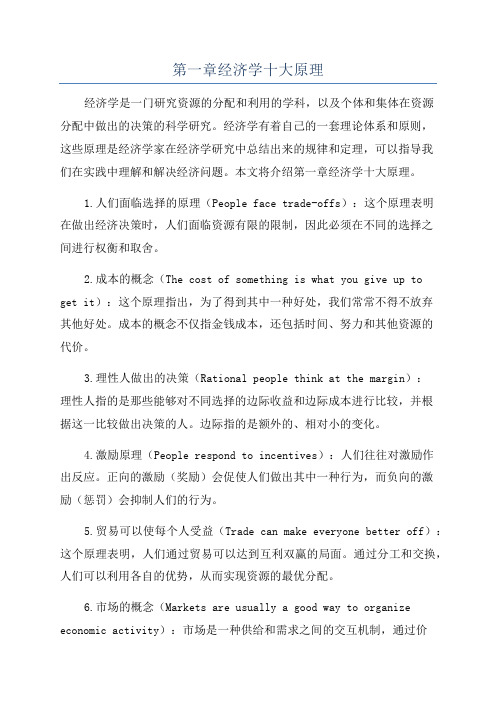 第一章经济学十大原理

经济学是一门研究资源的分配和利用的学科，以及个体和集体在资源分配中做出的决策的科学研究。经济学有着自己的一套理论体系和原则，这些原理是经济学家在经济学研究中总结出来的规律和定理，可以指导我们在实践中理解和解决经济问题。本文将介绍第一章经济学十大原理。

1.人们面临选择的原理（People face trade-offs）：这个原理表明在做出经济决策时，人们面临资源有限的限制，因此必须在不同的选择之间进行权衡和取舍。

2.成本的概念（The cost of something is what you give up to get it）：这个原理指出，为了得到其中一种好处，我们常常不得不放弃其他好处。成本的概念不仅指金钱成本，还包括时间、努力和其他资源的代价。

3.理性人做出的决策（Rational people think at the margin）：理性人指的是那些能够对不同选择的边际收益和边际成本进行比较，并根据这一比较做出决策的人。边际指的是额外的、相对小的变化。

4.激励原理（People respond to incentives）：人们往往对激励作出反应。正向的激励（奖励）会促使人们做出其中一种行为，而负向的激励（惩罚）会抑制人们的行为。

5.贸易可以使每个人受益（Trade can make everyone better off）：这个原理表明，人们通过贸易可以达到互利双赢的局面。通过分工和交换，人们可以利用各自的优势，从而实现资源的最优分配。

6.市场的概念（Markets are usually a good way to organize economic activity）：市场是一种供给和需求之间的交互机制，通过价